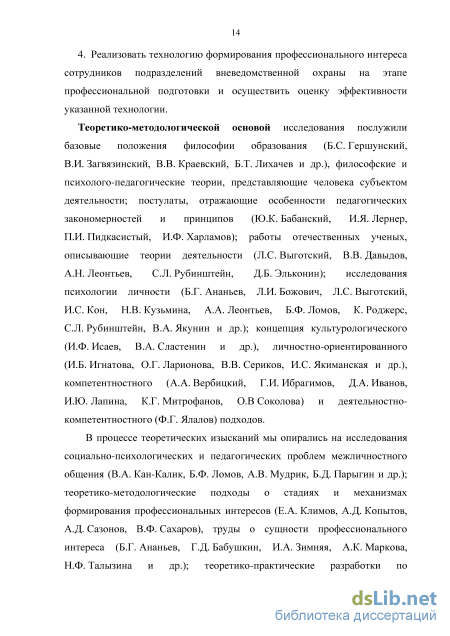 14

4. Реализовать технологию формирования профессионального интереса сотрудников подразделений вневедомственной охраны на этапе профессиональной подготовки и осуществить оценку эффективности указанной технологии.

Теоретико-методологической основой исследования послужили базовые положения философии образования (Б.С. Гершунский, В.И. Загвязинский, В.В. Краевский, Б.Т. Лихачев и др.), философские и психолого-педагогические теории, представляющие человека субъектом деятельности; постулаты, отражающие особенности педагогических закономерностей и принципов (Ю.К. Бабанский, И.Я. Лернер, П.И. Пидкасистый, И.Ф. Харламов); работы отечественных ученых, описывающие теории деятельности (Л.С. Выготский, В.В. Давыдов, А.Н. Леонтьев, С.Л. Рубинштейн, Д.Б. Эльконин); исследования психологии личности (Б.Г. Ананьев, Л.И. Божович, Л.С. Выготский, И.С. Кон, Н.В. Кузьмина, А.А. Леонтьев, Б.Ф. Ломов, К. Роджерс, С.Л. Рубинштейн, В.А. Якунин и др.); концепция культурологического (И.Ф. Исаев, В.А. Сластенин и др.), личностно-ориентированного (И.Б. Игнатова, О.Г. Ларионова, В.В. Сериков, И.С. Якиманская и др.), компетентностного (А.А. Вербицкий, Г.И. Ибрагимов, Д.А. Иванов, И.Ю. Лапина, К.Г. Митрофанов, О.В Соколова) и деятельностно-компетентностного (Ф.Г. Ялалов) подходов.

В процессе теоретических изысканий мы опирались на исследования социально-психологических и педагогических проблем межличностного общения (В.А. Кан-Калик, Б.Ф. Ломов, А.В. Мудрик, Б.Д. Парыгин и др.); теоретико-методологические подходы о стадиях и механизмах формирования профессиональных интересов (Е.А. Климов, А.Д. Копытов, А.Д. Сазонов, В.Ф. Сахаров), труды о сущности профессионального интереса (Б.Г. Ананьев, Г.Д. Бабушкин, И.А. Зимняя, А.К. Маркова, Н.Ф. Талызина и др.); теоретико-практические разработки по

dsLib.net
библиотека диссертаций